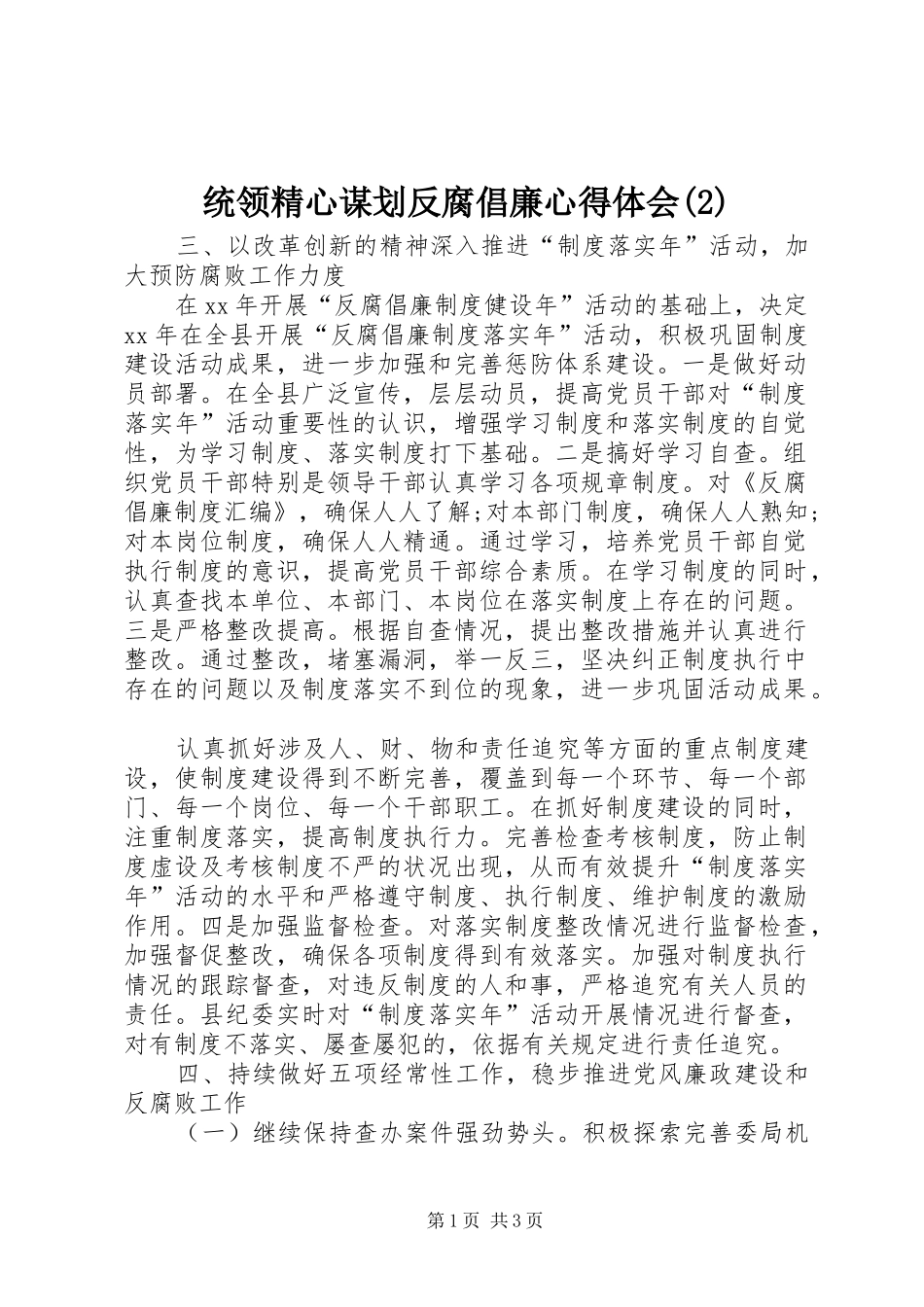 统领精心谋划反腐倡廉心得体会(2)

三、以改革创新的精神深入推进“制度落实年”活动，加大预防腐败工作力度

在xx年开展“反腐倡廉制度健设年”活动的基础上，决定xx年在全县开展“反腐倡廉制度落实年”活动，积极巩固制度建设活动成果，进一步加强和完善惩防体系建设。一是做好动员部署。在全县广泛宣传，层层动员，提高党员干部对“制度落实年”活动重要性的认识，增强学习制度和落实制度的自觉性，为学习制度、落实制度打下基础。二是搞好学习自查。组织党员干部特别是领导干部认真学习各项规章制度。对《反腐倡廉制度汇编》，确保人人了解;对本部门制度，确保人人熟知;对本岗位制度，确保人人精通。通过学习，培养党员干部自觉执行制度的意识，提高党员干部综合素质。在学习制度的同时，认真查找本单位、本部门、本岗位在落实制度上存在的问题。三是严格整改提高。根据自查情况，提出整改措施并认真进行整改。通过整改，堵塞漏洞，举一反三，坚决纠正制度执行中存在的问题以及制度落实不到位的现象，进一步巩固活动成果。

认真抓好涉及人、财、物和责任追究等方面的重点制度建设，使制度建设得到不断完善，覆盖到每一个环节、每一个部门、每一个岗位、每一个干部职工。在抓好制度建设的同时，注重制度落实，提高制度执行力。完善检查考核制度，防止制度虚设及考核制度不严的状况出现，从而有效提升“制度落实年”活动的水平和严格遵守制度、执行制度、维护制度的激励作用。四是加强监督检查。对落实制度整改情况进行监督检查，加强督促整改，确保各项制度得到有效落实。加强对制度执行情况的跟踪督查，对违反制度的人和事，严格追究有关人员的责任。县纪委实时对“制度落实年”活动开展情况进行督查，对有制度不落实、屡查屡犯的，依据有关规定进行责任追究。

四、持续做好五项经常性工作，稳步推进党风廉政建设和反腐败工作

（一）继续保持查办案件强劲势头。积极探索完善委局机

第1页 共3页